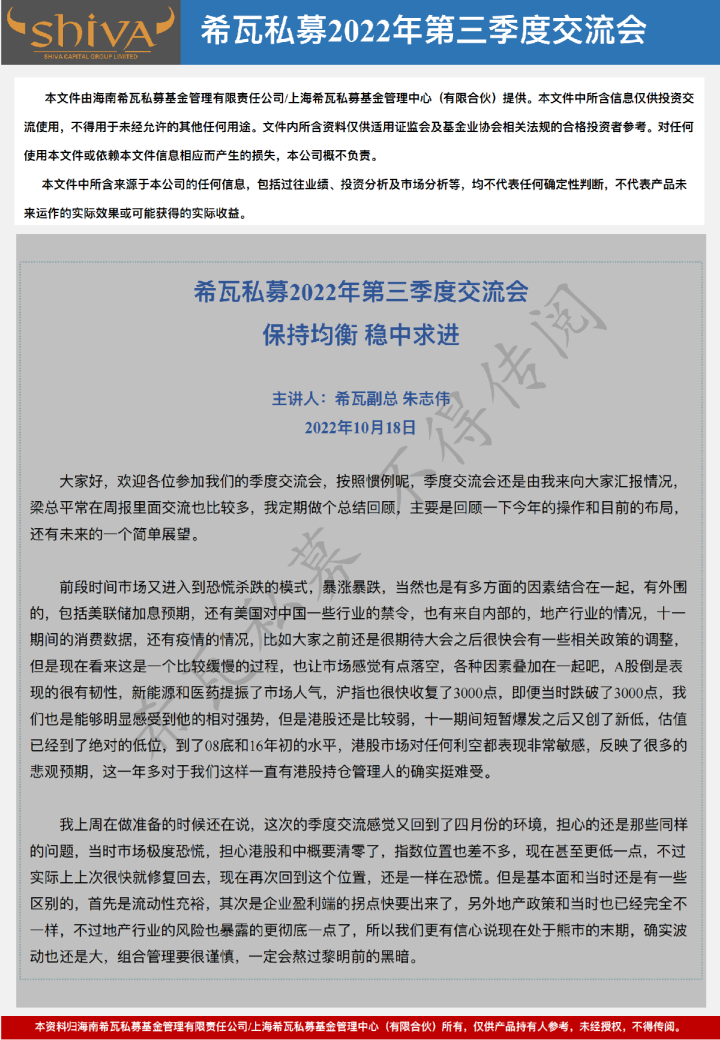 shiva
SHIVA CAPITAL GROUP LIMITED

希瓦私募2022年第三季度交流会

本文件由海南希瓦私募基金管理有限责任公司/上海希瓦私募基金管理中心（有限合伙）提供。本文件中所含信息仅供投资交流使用，不得用于未经允许的其他任何用途。文件内所含资料仅供适用证监会及基金业协会相关法规的合格投资者参考。对任何使用本文件或依赖本文件信息相应而产生的损失，本公司概不负责。

本文件中所含来源于本公司的任何信息，包括过往业绩、投资分析及市场分析等，均不代表任何确定性判断，不代表产品未来运作的实际效果或可能获得的实际收益。

希瓦私募2022年第三季度交流会
保持均衡 稳中求进

主讲人：希瓦副总 朱志伟
2022年10月18日

大家好，欢迎各位参加我们的季度交流会，按照惯例呢，季度交流会还是由我来向大家汇报情况，梁总平常在周报里面交流也比较多，我定期做个总结回顾，主要是回顾一下今年的操作和目前的布局，还有未来的一个简单展望。

前段时间市场又进入到恐慌杀跌的模式，暴涨暴跌，当然也是有多方面的因素结合在一起，有外围的，包括美联储加息预期，还有美国对中国一些行业的禁令，也有来自内部的，地产行业的情况，十一期间的消费数据，还有疫情的情况，比如大家之前还是很期待大会之后很快会有一些相关政策的调整，但是现在看来这是一个比较缓慢的过程，也让市场感觉有点落空，各种因素叠加在一起吧，A股倒是表现的很有韧性，新能源和医药提振了市场人气，沪指也很快收复了3000点，即便当时跌破了3000点，我们也是能够明显感受到他的相对强势，但是港股还是比较弱，十一期间短暂爆发之后又创了新低，估值已经到了绝对的低位，到了08底和16年初的水平，港股市场对任何利空都表现非常敏感，反映了很多的悲观预期，这一年多对于我们这样一直有港股持仓管理人的确实挺难受。

我上周在做准备的时候还在说，这次的季度交流感觉又回到了四月份的环境，担心的还是那些同样的问题，当时市场极度恐慌，担心港股和中概要清零了，指数位置也差不多，现在甚至更低一点，不过实际上上次很快就修复回去，现在再次回到这个位置，还是一样在恐慌。但是基本面和当时还是有一些区别的，首先是流动性充裕，其次是企业盈利端的拐点快要出来了，另外地产政策和当时也已经完全不一样，不过地产行业的风险也暴露的更彻底一点了，所以我们更有信心说现在处于熊市的末期，确实波动也还是大，组合管理要很谨慎，一定会熬过黎明前的黑暗。

希瓦私募 不得传阅

本资料归海南希瓦私募基金管理有限责任公司/上海希瓦私募基金管理中心（有限合伙）所有，仅供产品持有人参考，未经授权，不得传阅。